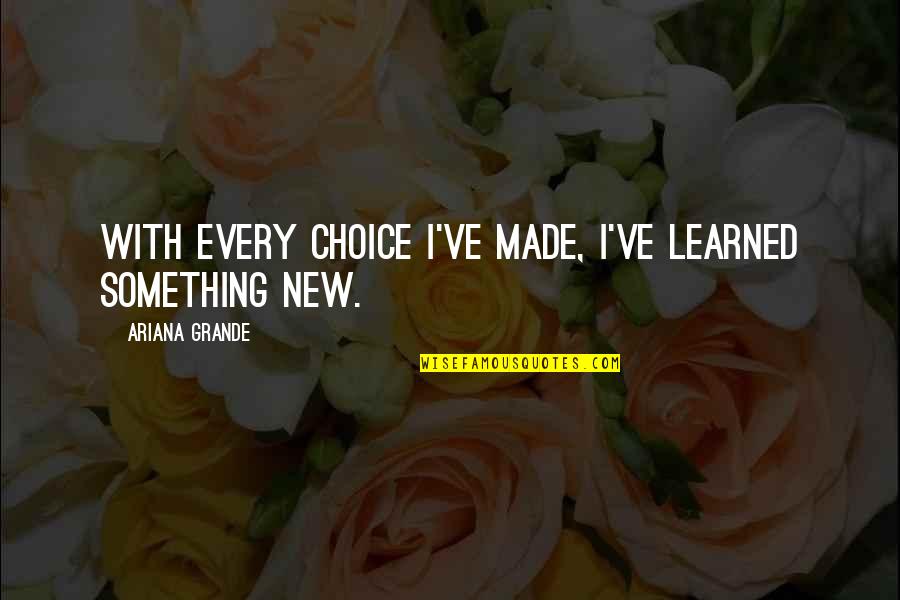 WITH EVERY CHOICE I'VE MADE, I'VE LEARNED SOMETHING NEW.

ARIANA GRANDE

WISEFAMOUSQUOTES.COM